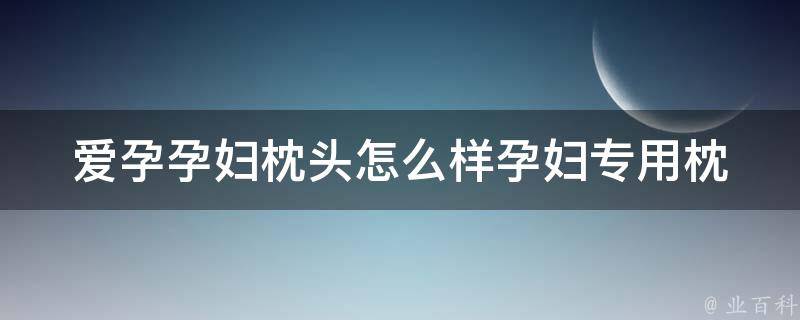 爱孕孕妇枕头怎么样孕妇专用枕

@ 业百科